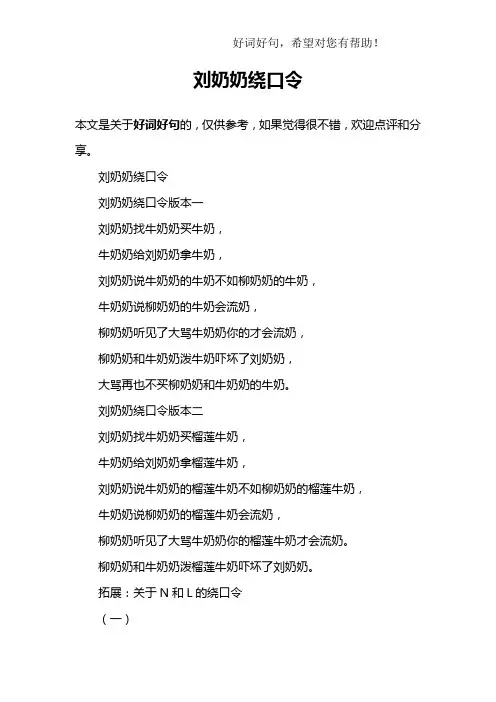 好词好句，希望对您有帮助！

刘奶奶绕口令

本文是关于好词好句的，仅供参考，如果觉得很不错，欢迎点评和分享。

刘奶奶绕口令

刘奶奶绕口令版本一

刘奶奶找牛奶奶买牛奶，

牛奶奶给刘奶奶拿牛奶，

刘奶奶说牛奶奶的牛奶不如柳奶奶的牛奶，

牛奶奶说柳奶奶的牛奶会流奶，

柳奶奶听见了大骂牛奶奶你的才会流奶，

柳奶奶和牛奶奶泼牛奶吓坏了刘奶奶，

大骂再也不买柳奶奶和牛奶奶的牛奶。

刘奶奶绕口令版本二

刘奶奶找牛奶奶买榴莲牛奶，

牛奶奶给刘奶奶拿榴莲牛奶，

刘奶奶说牛奶奶的榴莲牛奶不如柳奶奶的榴莲牛奶，

牛奶奶说柳奶奶的榴莲牛奶会流奶，

柳奶奶听见了大骂牛奶奶你的榴莲牛奶才会流奶。

柳奶奶和牛奶奶泼榴莲牛奶吓坏了刘奶奶。

拓展：关于 N 和 L 的绕口令

（一）